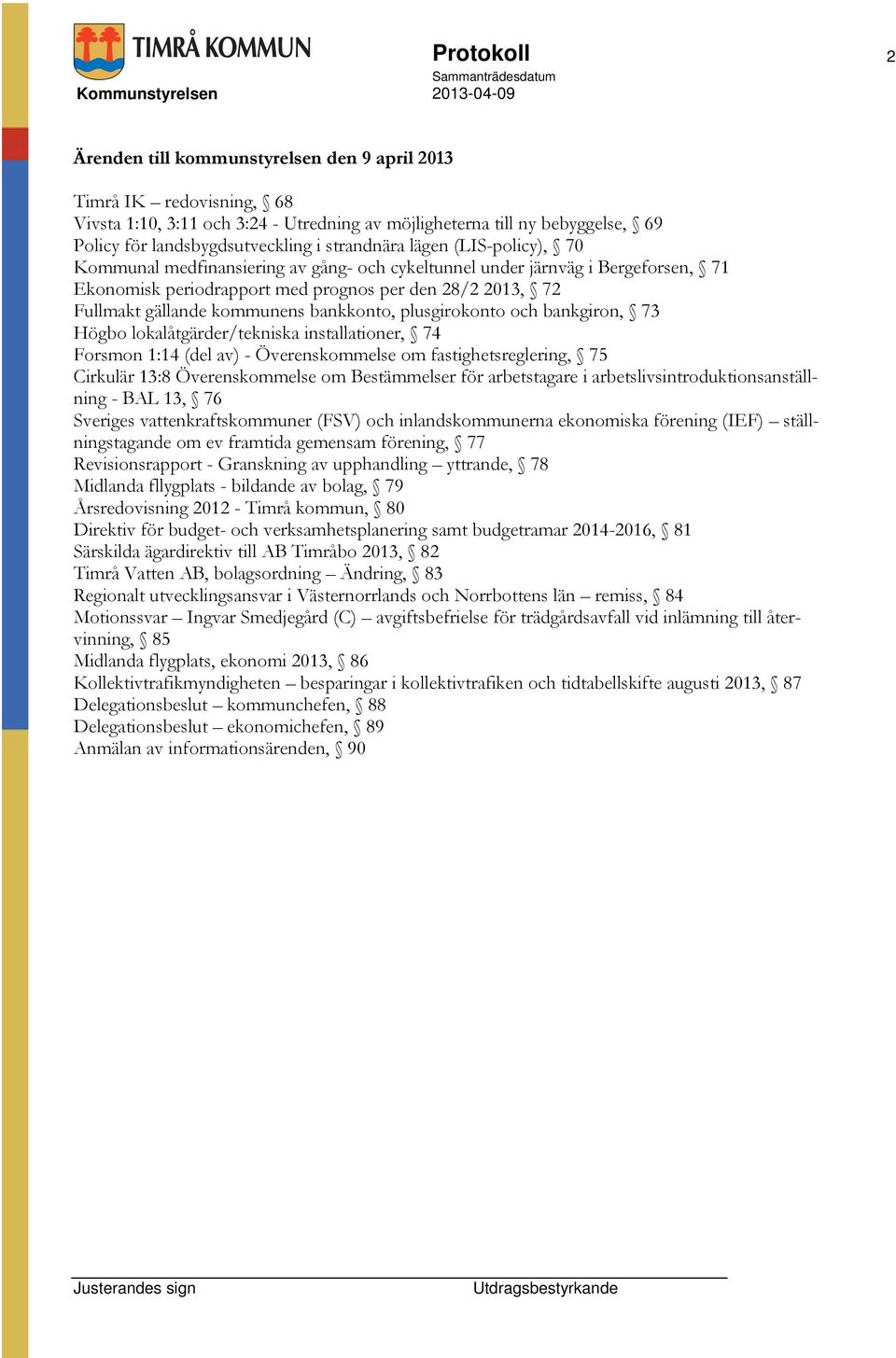 TIMRÅ KOMMUN
Kommunstyrelsen

Protokoll
Sammanträdesdatum
2013-04-09

2

Ärenden till kommunstyrelsen den 9 april 2013

Timrå IK – redovisning, § 68
Vivsta 1:10, 3:11 och 3:24 - Utredning av möjligheterna till ny bebyggelse, § 69
Policy för landsbygdsutveckling i strandnära lägen (LIS-policy), § 70
Kommunal medfinansiering av gång- och cykeltunnel under järnväg i Bergeforsen, § 71
Ekonomisk periodrapport med prognos per den 28/2 2013, § 72
Fullmakt gällande kommunens bankkonto, plusgirokonto och bankgiron, § 73
Högbo lokalåtgärder/tekniska installationer, § 74
Forsmon 1:14 (del av) - Överenskommelse om fastighetsreglering, § 75
Cirkulär 13:8 Överenskommelse om Bestämmelser för arbetstagare i arbetslivsintroduktionsanställning - BAL 13, § 76
Sveriges vattenkraftskommuner (FSV) och inlandskommunerna ekonomiska förening (IEF) – ställningstagande om ev framtida gemensam förening, § 77
Revisionsrapport - Granskning av upphandling – yttrande, § 78
Midlanda fllygplats - bildande av bolag, § 79
Årsredovisning 2012 - Timrå kommun, § 80
Direktiv för budget- och verksamhetsplanering samt budgetramar 2014-2016, § 81
Särskilda ägardirektiv till AB Timråbo 2013, § 82
Timrå Vatten AB, bolagsordning – Ändring, § 83
Regionalt utvecklingsansvar i Västernorrlands och Norrbottens län – remiss, § 84
Motionssvar – Ingvar Smedjegård (C) – avgiftsbefrielse för trädgårdsavfall vid inlämning till återvinning, § 85
Midlanda flygplats, ekonomi 2013, § 86
Kollektivtrafikmyndigheten – besparingar i kollektivtrafiken och tidtabellskifte augusti 2013, § 87
Delegationsbeslut – kommunchefen, § 88
Delegationsbeslut – ekonomichefen, § 89
Anmälan av informationsärenden, § 90

Justerandes sign

Utdragsbestyrkande